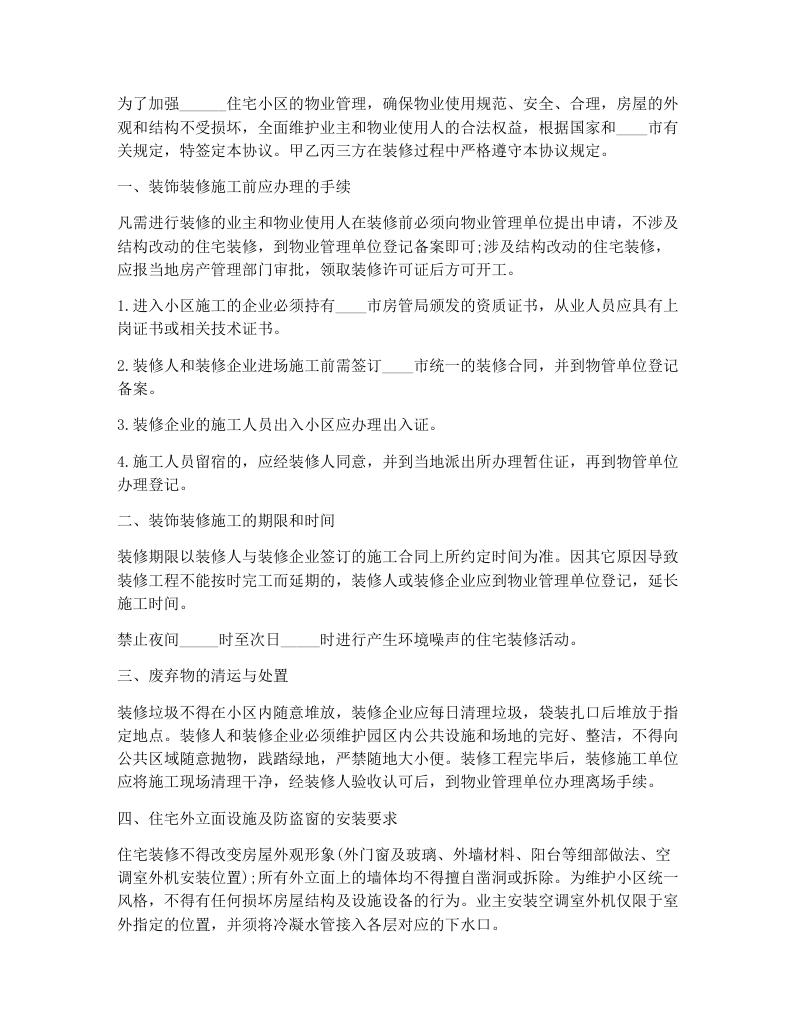 为了加强______住宅小区的物业管理，确保物业使用规范、安全、合理，房屋的外观和结构不受损坏，全面维护业主和物业使用人的合法权益，根据国家和____市有关规定，特签定本协议。甲乙丙三方在装修过程中严格遵守本协议规定。

一、装饰装修施工前应办理的手续

凡需进行装修的业主和物业使用人在装修前必须向物业管理单位提出申请，不涉及结构改动的住宅装修，到物业管理单位登记备案即可;涉及结构改动的住宅装修，应报当地房产管理部门审批，领取装修许可证后方可开工。

1.进入小区施工的企业必须持有____市房管局颁发的资质证书，从业人员应具有上岗证书或相关技术证书。

2.装修人和装修企业进场施工前需签订____市统一的装修合同，并到物管单位登记备案。

3.装修企业的施工人员出入小区应办理出入证。

4.施工人员留宿的，应经装修人同意，并到当地派出所办理暂住证，再到物管单位办理登记。

二、装饰装修施工的期限和时间

装修期限以装修人与装修企业签订的施工合同上所约定时间为准。因其它原因导致装修工程不能按时完工而延期的，装修人或装修企业应到物业管理单位登记，延长施工时间。

禁止夜间_____时至次日_____时进行产生环境噪声的住宅装修活动。

三、废弃物的清运与处置

装修垃圾不得在小区内随意堆放，装修企业应每日清理垃圾，袋装扎口后堆放于指定地点。装修人和装修企业必须维护园区内公共设施和场地的完好、整洁，不得向公共区域随意抛物，践踏绿地，严禁随地大小便。装修工程完毕后，装修施工单位应将施工现场清理干净，经装修人验收认可后，到物业管理单位办理离场手续。

四、住宅外立面设施及防盗窗的安装要求

住宅装修不得改变房屋外观形象(外门窗及玻璃、外墙材料、阳台等细部做法、空调室外机安装位置);所有外立面上的墙体均不得擅自凿洞或拆除。为维护小区统一风格，不得有任何损坏房屋结构及设施设备的行为。业主安装空调室外机仅限于室外指定的位置，并须将冷凝水管接入各层对应的下水口。